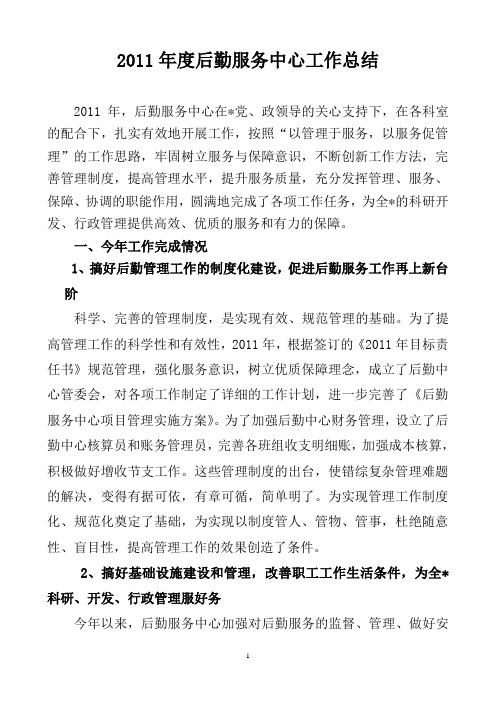 2011 年度后勤服务中心工作总结

2011 年，后勤服务中心在*党、政领导的关心支持下，在各科室的配合下，扎实有效地开展工作，按照“以管理于服务，以服务促管理”的工作思路，牢固树立服务与保障意识，不断创新工作方法，完善管理制度，提高管理水平，提升服务质量，充分发挥管理、服务、保障、协调的职能作用，圆满地完成了各项工作任务，为全*的科研开发、行政管理提供高效、优质的服务和有力的保障。

一、今年工作完成情况

1、搞好后勤管理工作的制度化建设，促进后勤服务工作再上新台阶

科学、完善的管理制度，是实现有效、规范管理的基础。为了提高管理工作的科学性和有效性，2011 年，根据签订的《2011 年目标责任书》规范管理，强化服务意识，树立优质保障理念，成立了后勤中心管委会，对各项工作制定了详细的工作计划，进一步完善了《后勤服务中心项目管理实施方案》。为了加强后勤中心财务管理，设立了后勤中心核算员和账务管理员，完善各班组收支明细账，加强成本核算，积极做好增收节支工作。这些管理制度的出台，使错综复杂管理难题的解决，变得有据可依，有章可循，简单明了。为实现管理工作制度化、规范化奠定了基础，为实现以制度管人、管物、管事，杜绝随意性、盲目性，提高管理工作的效果创造了条件。

2、搞好基础设施建设和管理，改善职工工作生活条件，为全*科研、开发、行政管理服好务

今年以来，后勤服务中心加强对后勤服务的监督、管理、做好安

1